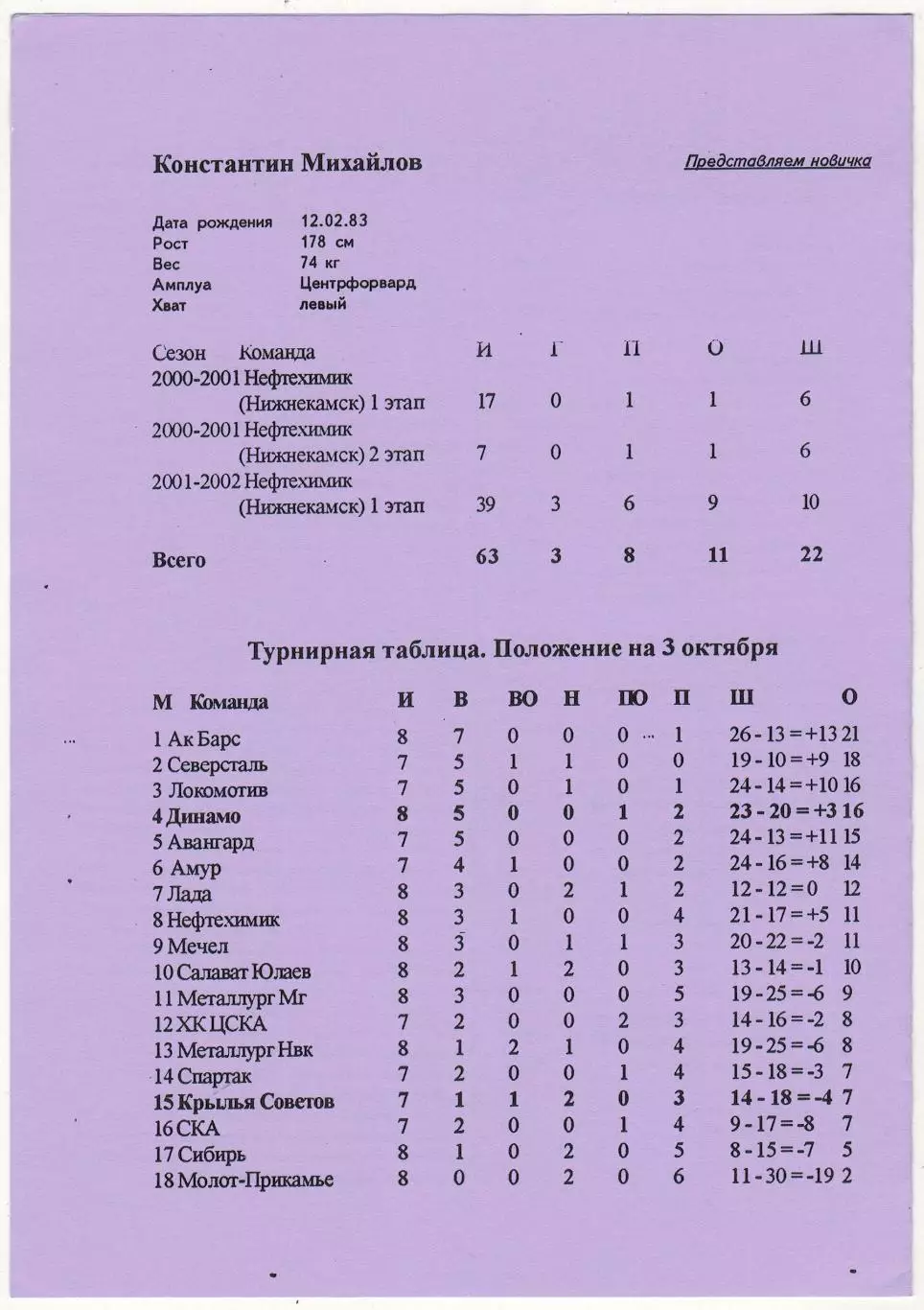 Константин Михайлов

Представляем новичка

Дата рождения 12.02.83
Рост 178 см
Вес 74 кг
Амплуа Центрфорвард
Хват левый

| Сезон | Команда | И | Г | П | О | Ш |
|---|---|---|---|---|---|---|
| 2000-2001 | Нефтехимик (Нижнекамск) 1 этап | 17 | 0 | 1 | 1 | 6 |
| 2000-2001 | Нефтехимик (Нижнекамск) 2 этап | 7 | 0 | 1 | 1 | 6 |
| 2001-2002 | Нефтехимик (Нижнекамск) 1 этап | 39 | 3 | 6 | 9 | 10 |
| Всего | | 63 | 3 | 8 | 11 | 22 |

Турнирная таблица. Положение на 3 октября

| М | Команда | И | В | ВО | Н | ПО | П | Ш | О |
|---|---|---|---|---|---|---|---|---|---|
| 1 | Ак Барс | 8 | 7 | 0 | 0 | 0 | 1 | 26 - 13 = +13 | 21 |
| 2 | Северсталь | 7 | 5 | 1 | 1 | 0 | 0 | 19 - 10 = +9 | 18 |
| 3 | Локомотив | 7 | 5 | 0 | 1 | 0 | 1 | 24 - 14 = +10 | 16 |
| 4 | Динамо | 8 | 5 | 0 | 0 | 1 | 2 | 23 - 20 = +3 | 16 |
| 5 | Авангард | 7 | 5 | 0 | 0 | 0 | 2 | 24 - 13 = +11 | 15 |
| 6 | Амур | 7 | 4 | 1 | 0 | 0 | 2 | 24 - 16 = +8 | 14 |
| 7 | Лада | 8 | 3 | 0 | 2 | 1 | 2 | 12 - 12 = 0 | 12 |
| 8 | Нефтехимик | 8 | 3 | 1 | 0 | 0 | 4 | 21 - 17 = +5 | 11 |
| 9 | Мечел | 8 | 3 | 0 | 1 | 1 | 3 | 20 - 22 = -2 | 11 |
| 10 | Салават Юлаев | 8 | 2 | 1 | 2 | 0 | 3 | 13 - 14 = -1 | 10 |
| 11 | Металлург Мг | 8 | 3 | 0 | 0 | 0 | 5 | 19 - 25 = -6 | 9 |
| 12 | ХК ЦСКА | 7 | 2 | 0 | 0 | 2 | 3 | 14 - 16 = -2 | 8 |
| 13 | Металлург Нвк | 8 | 1 | 2 | 1 | 0 | 4 | 19 - 25 = -6 | 8 |
| 14 | Спартак | 7 | 2 | 0 | 0 | 1 | 4 | 15 - 18 = -3 | 7 |
| 15 | Крылья Советов | 7 | 1 | 1 | 2 | 0 | 3 | 14 - 18 = -4 | 7 |
| 16 | СКА | 7 | 2 | 0 | 0 | 1 | 4 | 9 - 17 = -8 | 7 |
| 17 | Сибирь | 8 | 1 | 0 | 2 | 0 | 5 | 8 - 15 = -7 | 5 |
| 18 | Молот-Прикамье | 8 | 0 | 0 | 2 | 0 | 6 | 11 - 30 = -19 | 2 |